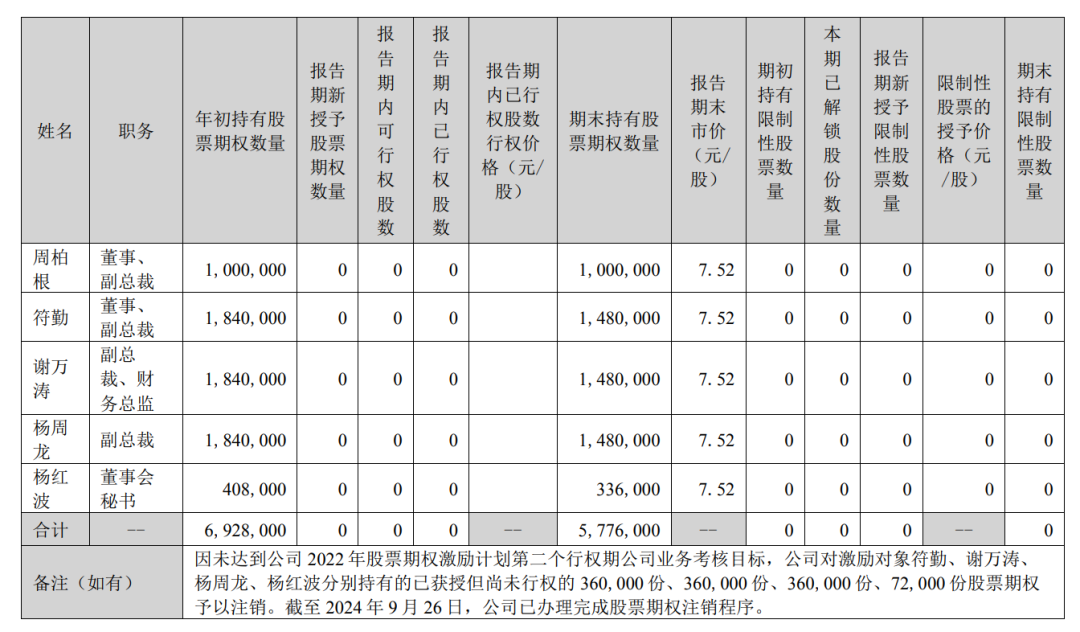 | 姓名 | 职务 | 年初持有股票期权数量 | 报告期新授予股票期权数量 | 报告期内可行权股数 | 报告期内已行权股数 | 报告期内已行权股数行权价格（元/股） | 期末持有股票期权数量 | 报告期末市价（元/股） | 期初持有限制性股票数量 | 本期已解锁股份数量 | 报告期新授予限制性股票数量 | 限制性股票的授予价格（元/股） | 期末持有限制性股票数量 |
|---|---|---|---|---|---|---|---|---|---|---|---|---|---|
| 周柏根 | 董事、副总裁 | 1，000，000 | 0 | 0 | 0 | | 1，000，000 | 7.52 | 0 | 0 | 0 | 0 | 0 |
| 符勤 | 董事、副总裁 | 1，840，000 | 0 | 0 | 0 | | 1，480，000 | 7.52 | 0 | 0 | 0 | 0 | 0 |
| 谢万涛 | 副总裁、财务总监 | 1，840，000 | 0 | 0 | 0 | | 1，480，000 | 7.52 | 0 | 0 | 0 | 0 | 0 |
| 杨周龙 | 副总裁 | 1，840，000 | 0 | 0 | 0 | | 1，480，000 | 7.52 | 0 | 0 | 0 | 0 | 0 |
| 杨红波 | 董事会秘书 | 408，000 | 0 | 0 | 0 | | 336，000 | 7.52 | 0 | 0 | 0 | 0 | 0 |
| 合计 | -- | 6，928，000 | 0 | 0 | 0 | -- | 5，776，000 | -- | 0 | 0 | 0 | -- | 0 |
| 备注（如有） | 因未达到公司 2022 年股票期权激励计划第二个行权期公司业务考核目标，公司对激励对象符勤、谢万涛、杨周龙、杨红波分别持有的已获授但尚未行权的 360，000 份、360，000 份、360，000 份、72，000 份股票期权予以注销。截至 2024 年 9 月 26 日，公司已办理完成股票期权注销程序。 | | | | | | | | | | | | |